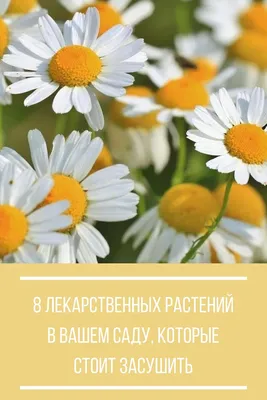 8 ЛЕКАРСТВЕННЫХ РАСТЕНИЙ В ВАШЕМ САДУ, КОТОРЫЕ СТОИТ ЗАСУШИТЬ